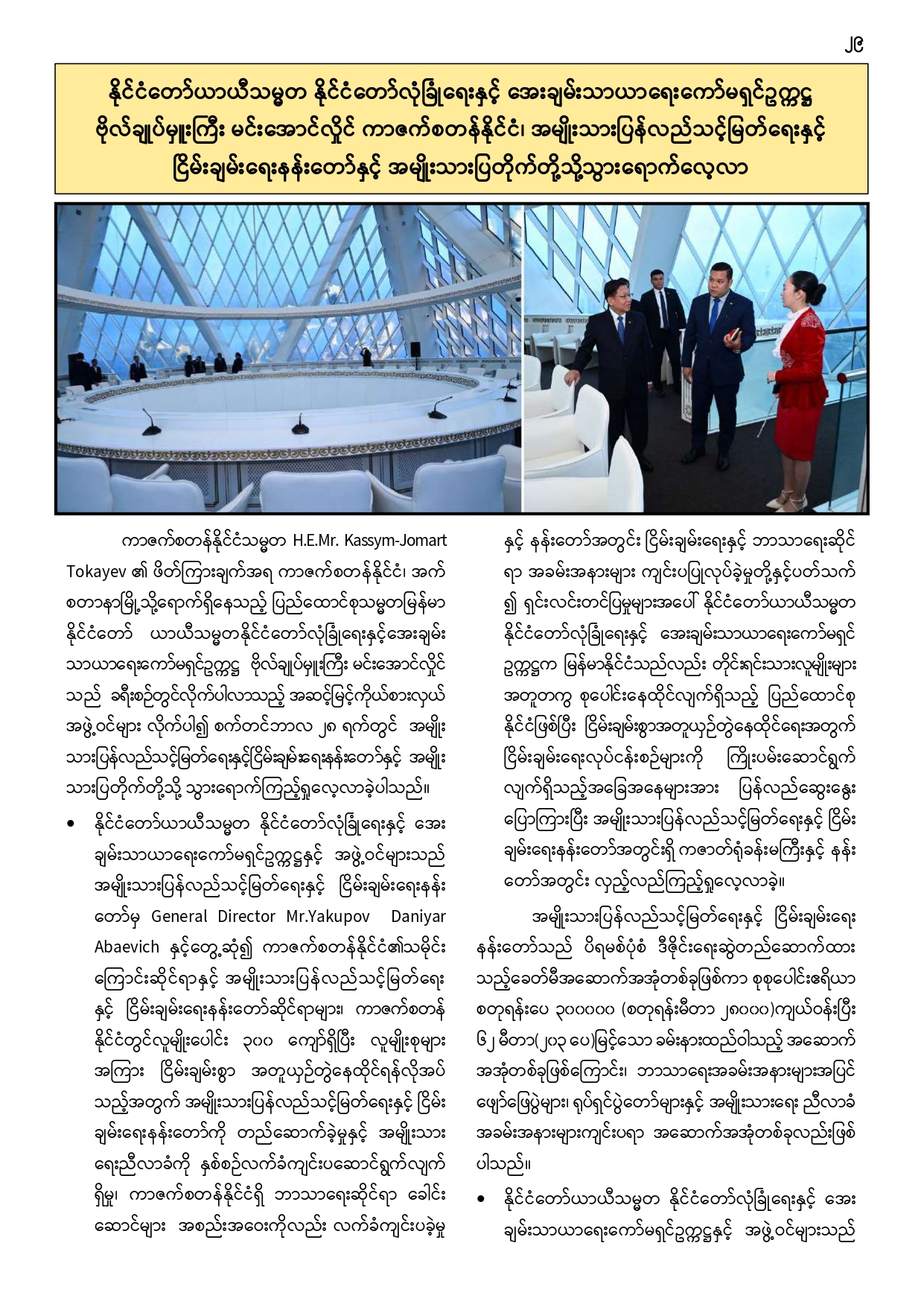 ၂၉

နိုင်ငံတော်ယာယီသမ္မတ နိုင်ငံတော်လုံခြုံရေးနှင့် အေးချမ်းသာယာရေးကော်မရှင်ဥက္ကဋ္ဌ ဗိုလ်ချုပ်မှူးကြီး မင်းအောင်လှိုင် ကာဇက်စတန်နိုင်ငံ၊ အမျိုးသားပြန်လည်သင့်မြတ်ရေးနှင့် ငြိမ်းချမ်းရေးနန်းတော်နှင့် အမျိုးသားပြတိုက်တို့သို့သွားရောက်လေ့လာ

ကာဇက်စတန်နိုင်ငံသမ္မတ H.E.Mr. Kassym-Jomart Tokayev ၏ ဖိတ်ကြားချက်အရ ကာဇက်စတန်နိုင်ငံ၊ အက်စတာနာမြို့သို့ရောက်ရှိနေသည့် ပြည်ထောင်စုသမ္မတမြန်မာနိုင်ငံတော် ယာယီသမ္မတနိုင်ငံတော်လုံခြုံရေးနှင့်အေးချမ်းသာယာရေးကော်မရှင်ဥက္ကဋ္ဌ ဗိုလ်ချုပ်မှူးကြီး မင်းအောင်လှိုင်သည် ခရီးစဉ်တွင်လိုက်ပါလာသည့် အဆင့်မြင့်ကိုယ်စားလှယ်အဖွဲ့ဝင်များ လိုက်ပါ၍ စက်တင်ဘာလ ၂၈ ရက်တွင် အမျိုးသားပြန်လည်သင့်မြတ်ရေးနှင့်ငြိမ်းချမ်းရေးနန်းတော်နှင့် အမျိုးသားပြတိုက်တို့သို့ သွားရောက်ကြည့်ရှုလေ့လာခဲ့ပါသည်။

• နိုင်ငံတော်ယာယီသမ္မတ နိုင်ငံတော်လုံခြုံရေးနှင့် အေးချမ်းသာယာရေးကော်မရှင်ဥက္ကဋ္ဌနှင့် အဖွဲ့ဝင်များသည် အမျိုးသားပြန်လည်သင့်မြတ်ရေးနှင့် ငြိမ်းချမ်းရေးနန်းတော်မှ General Director Mr.Yakupov Daniyar Abaevich နှင့်တွေ့ဆုံ၍ ကာဇက်စတန်နိုင်ငံ၏သမိုင်းကြောင်းဆိုင်ရာနှင့် အမျိုးသားပြန်လည်သင့်မြတ်ရေးနှင့် ငြိမ်းချမ်းရေးနန်းတော်ဆိုင်ရာများ၊ ကာဇက်စတန်နိုင်ငံတွင်လူမျိုးပေါင်း ၁၀၀ ကျော်ရှိပြီး လူမျိုးစုများအကြား ငြိမ်းချမ်းစွာ အတူယှဉ်တွဲနေထိုင်ရန်လိုအပ်သည့်အတွက် အမျိုးသားပြန်လည်သင့်မြတ်ရေးနှင့် ငြိမ်းချမ်းရေးနန်းတော်ကို တည်ဆောက်ခဲ့မှုနှင့် အမျိုးသားရေးညီလာခံကို နှစ်စဉ်လက်ခံကျင်းပဆောင်ရွက်လျက်ရှိမှု၊ ကာဇက်စတန်နိုင်ငံရှိ ဘာသာရေးဆိုင်ရာ ခေါင်းဆောင်များ အစည်းအဝေးကိုလည်း လက်ခံကျင်းပခဲ့မှုနှင့် နန်းတော်အတွင်း ငြိမ်းချမ်းရေးနှင့် ဘာသာရေးဆိုင်ရာ အခမ်းအနားများ ကျင်းပပြုလုပ်ခဲ့မှုတို့နှင့်ပတ်သက်၍ ရှင်းလင်းတင်ပြမှုများအပေါ် နိုင်ငံတော်ယာယီသမ္မတ နိုင်ငံတော်လုံခြုံရေးနှင့် အေးချမ်းသာယာရေးကော်မရှင်ဥက္ကဋ္ဌက မြန်မာနိုင်ငံသည်လည်း တိုင်းရင်းသားလူမျိုးများ အတူတကွ စုပေါင်းနေထိုင်လျက်ရှိသည့် ပြည်ထောင်စုနိုင်ငံဖြစ်ပြီး ငြိမ်းချမ်းစွာအတူယှဉ်တွဲနေထိုင်ရေးအတွက် ငြိမ်းချမ်းရေးလုပ်ငန်းစဉ်များကို ကြိုးပမ်းဆောင်ရွက်လျက်ရှိသည့်အခြေအနေများအား ပြန်လည်ဆွေးနွေးပြောကြားပြီး အမျိုးသားပြန်လည်သင့်မြတ်ရေးနှင့် ငြိမ်းချမ်းရေးနန်းတော်အတွင်းရှိ ကဇာတ်ရုံခန်းမကြီးနှင့် နန်းတော်အတွင်း လှည့်လည်ကြည့်ရှုလေ့လာခဲ့။

အမျိုးသားပြန်လည်သင့်မြတ်ရေးနှင့် ငြိမ်းချမ်းရေးနန်းတော်သည် ပိရမစ်ပုံစံ ဒီဇိုင်းရေးဆွဲတည်ဆောက်ထားသည့်ခေတ်မီအဆောက်အအုံတစ်ခုဖြစ်ကာ စုစုပေါင်းဧရိယာ စတုရန်းပေ ၃၀၀၀၀၀ (စတုရန်းမီတာ ၂၈၀၀၀)ကျယ်ဝန်းပြီး ၆၂ မီတာ(၂၀၃ ပေ)မြင့်သော ခမ်းနားထည်ဝါသည့် အဆောက်အအုံတစ်ခုဖြစ်ကြောင်း၊ ဘာသာရေးအခမ်းအနားများအပြင် ဖျော်ဖြေပွဲများ၊ ရုပ်ရှင်ပွဲတော်များနှင့် အမျိုးသားရေး ညီလာခံအခမ်းအနားများကျင်းပရာ အဆောက်အအုံတစ်ခုလည်းဖြစ်ပါသည်။

• နိုင်ငံတော်ယာယီသမ္မတ နိုင်ငံတော်လုံခြုံရေးနှင့် အေးချမ်းသာယာရေးကော်မရှင်ဥက္ကဋ္ဌနှင့် အဖွဲ့ဝင်များသည်